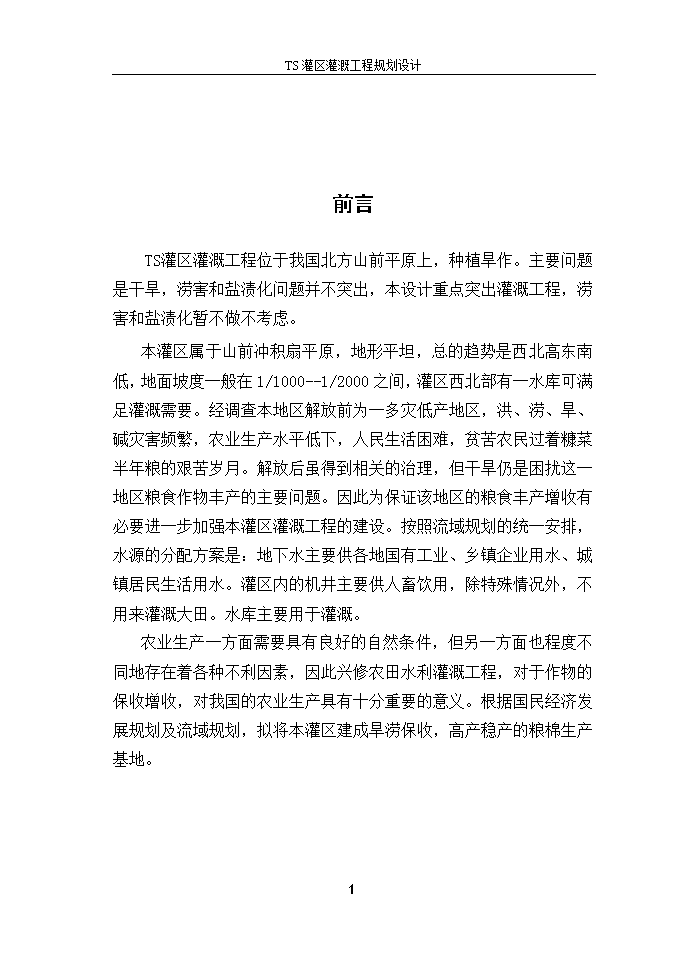 TS灌区灌溉工程规划设计

前言

TS灌区灌溉工程位于我国北方山前平原上，种植旱作。主要问题是干旱，涝害和盐渍化问题并不突出，本设计重点突出灌溉工程，涝害和盐渍化暂不做不考虑。

本灌区属于山前冲积扇平原，地形平坦，总的趋势是西北高东南低，地面坡度一般在1/1000--1/2000之间，灌区西北部有一水库可满足灌溉需要。经调查本地区解放前为一多灾低产地区，洪、涝、旱、碱灾害频繁，农业生产水平低下，人民生活困难，贫苦农民过着糠菜半年粮的艰苦岁月。解放后虽得到相关的治理，但干旱仍是困扰这一地区粮食作物丰产的主要问题。因此为保证该地区的粮食丰产增收有必要进一步加强本灌区灌溉工程的建设。按照流域规划的统一安排，水源的分配方案是：地下水主要供各地国有工业、乡镇企业用水、城镇居民生活用水。灌区内的机井主要供人畜饮用，除特殊情况外，不用来灌溉大田。水库主要用于灌溉。

农业生产一方面需要具有良好的自然条件，但另一方面也程度不同地存在着各种不利因素，因此兴修农田水利灌溉工程，对于作物的保收增收，对我国的农业生产具有十分重要的意义。根据国民经济发展规划及流域规划，拟将本灌区建成旱涝保收，高产稳产的粮棉生产基地。

1